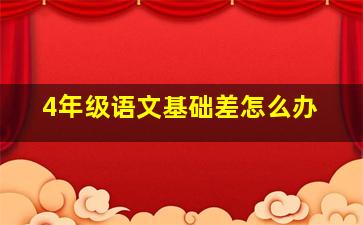 4年级语文基础差怎么办